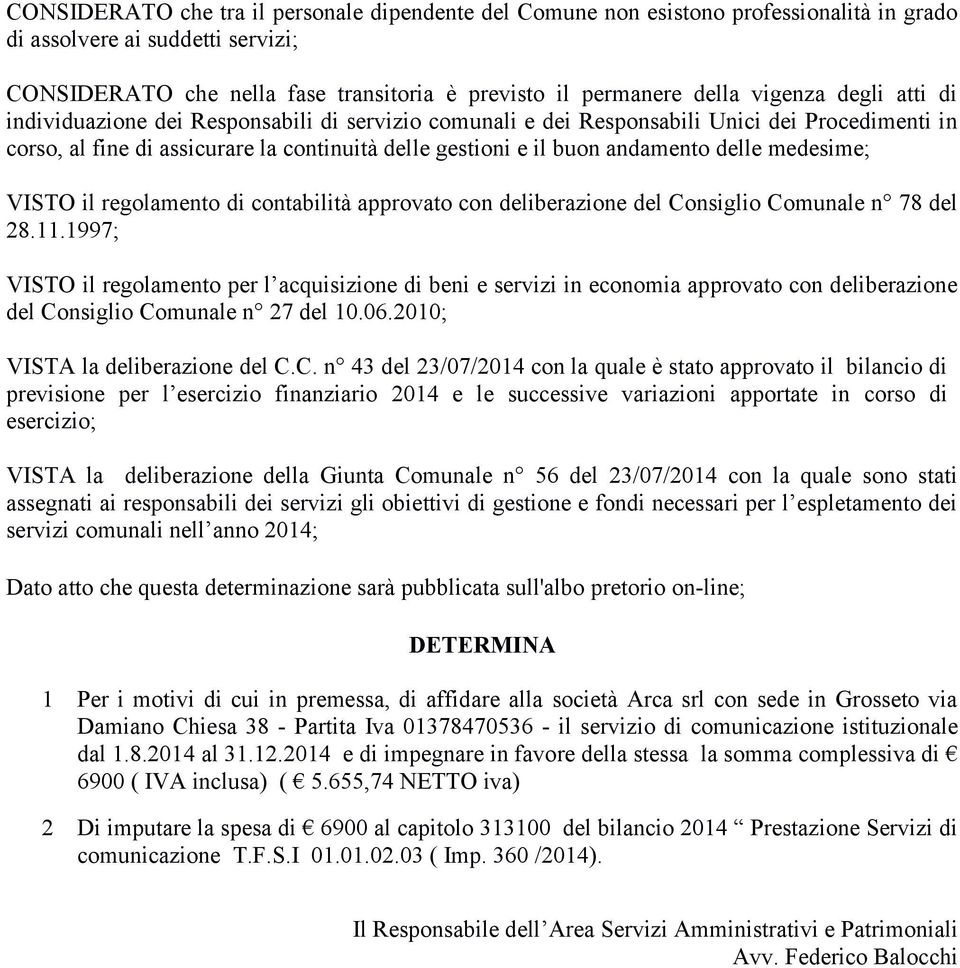 CONSIDERATO che tra il personale dipendente del Comune non esistono professionalità in grado di assolvere ai suddetti servizi;

CONSIDERATO che nella fase transitoria è previsto il permanere della vigenza degli atti di individuazione dei Responsabili di servizio comunali e dei Responsabili Unici dei Procedimenti in corso, al fine di assicurare la continuità delle gestioni e il buon andamento delle medesime;

VISTO il regolamento di contabilità approvato con deliberazione del Consiglio Comunale n° 78 del 28.11.1997;

VISTO il regolamento per l'acquisizione di beni e servizi in economia approvato con deliberazione del Consiglio Comunale n° 27 del 10.06.2010;

VISTA la deliberazione del C.C. n° 43 del 23/07/2014 con la quale è stato approvato il bilancio di previsione per l'esercizio finanziario 2014 e le successive variazioni apportate in corso di esercizio;

VISTA la deliberazione della Giunta Comunale n° 56 del 23/07/2014 con la quale sono stati assegnati ai responsabili dei servizi gli obiettivi di gestione e fondi necessari per l'espletamento dei servizi comunali nell'anno 2014;

Dato atto che questa determinazione sarà pubblicata sull'albo pretorio on-line;

DETERMINA

1 Per i motivi di cui in premessa, di affidare alla società Arca srl con sede in Grosseto via Damiano Chiesa 38 - Partita Iva 01378470536 - il servizio di comunicazione istituzionale dal 1.8.2014 al 31.12.2014 e di impegnare in favore della stessa la somma complessiva di € 6900 ( IVA inclusa) ( € 5.655,74 NETTO iva)

2 Di imputare la spesa di € 6900 al capitolo 313100 del bilancio 2014 " Prestazione Servizi di comunicazione T.F.S.I 01.01.02.03 ( Imp. 360 /2014).

Il Responsabile dell'Area Servizi Amministrativi e Patrimoniali
Avv. Federico Balocchi